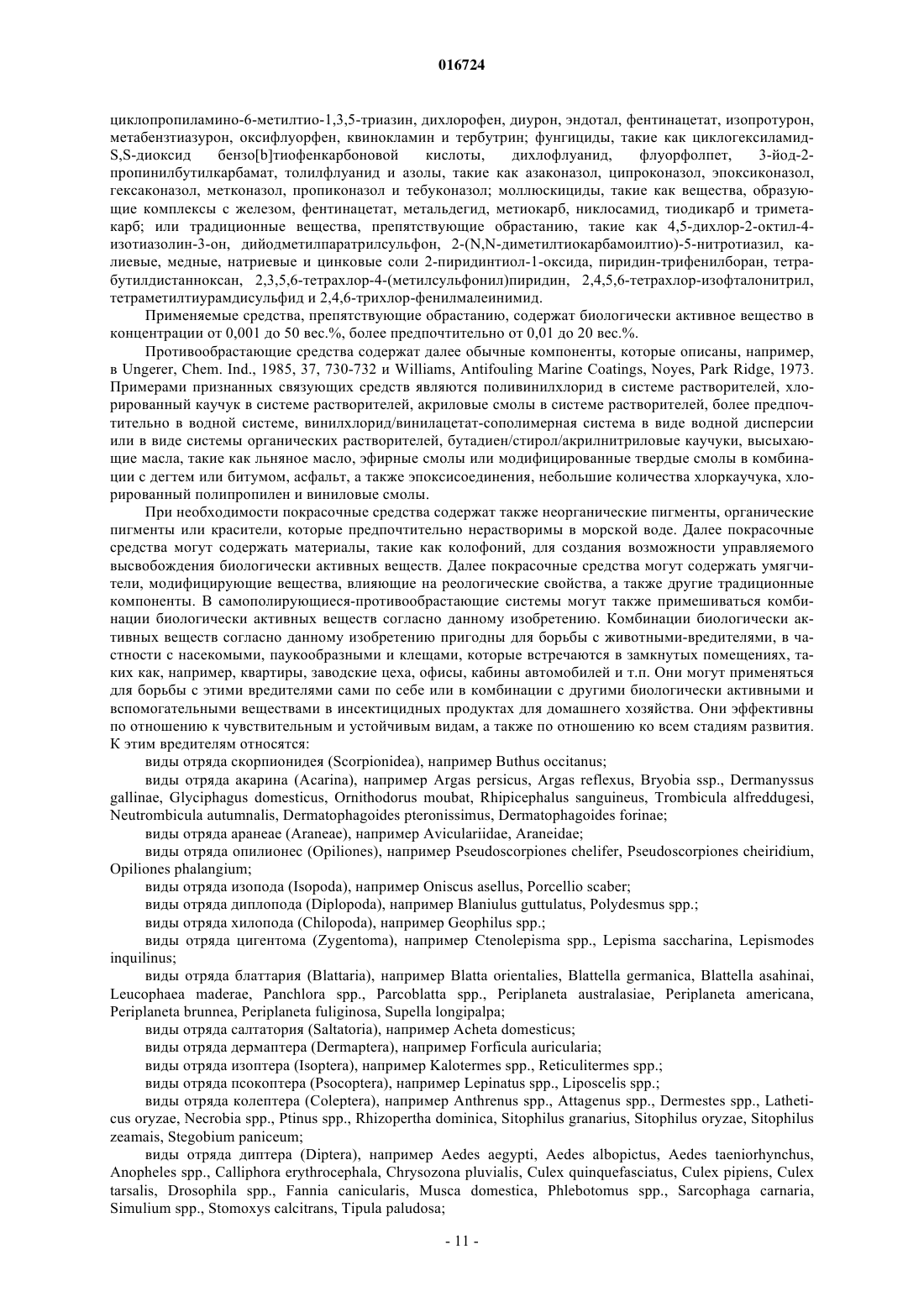 016724

циклопропиламино-6-метилтио-1,3,5-триазин, дихлорофен, диурон, эндотал, фентинацетат, изопротурон, метабензтиазурон, оксифлуорфен, квинокламин и тербутрин; фунгициды, такие как циклогексиламид-S,S-диоксид бензо[b]тиофенкарбоновой кислоты, дихлофлуанид, флуорфолпет, 3-йод-2-пропинилбутилкарбамат, толилфлуанид и азолы, такие как азаконазол, ципроконазол, эпоксиконазол, гексаконазол, метконазол, пропиконазол и тебуконазол; моллюскициды, такие как вещества, образующие комплексы с железом, фентинацетат, метальдегид, метиокарб, никлосамид, тиодикарб и триметакарб; или традиционные вещества, препятствующие обрастанию, такие как 4,5-дихлор-2-октил-4-изотиазолин-3-он, дийодметилпаратрилсульфон, 2-(N,N-диметилтиокарбамоилтио)-5-нитротиазил, калиевые, медные, натриевые и цинковые соли 2-пиридинтиол-1-оксида, пиридин-трифенилборан, тетрабутилдистанноксан, 2,3,5,6-тетрахлор-4-(метилсульфонил)пиридин, 2,4,5,6-тетрахлор-изофталонитрил, тетраметилтиурамдисульфид и 2,4,6-трихлор-фенилмалеинимид.

Применяемые средства, препятствующие обрастанию, содержат биологически активное вещество в концентрации от 0,001 до 50 вес.%, более предпочтительно от 0,01 до 20 вес.%.

Противообрастающие средства содержат далее обычные компоненты, которые описаны, например, в Ungerer, Chem. Ind., 1985, 37, 730-732 и Williams, Antifouling Marine Coatings, Noyes, Park Ridge, 1973. Примерами признанных связующих средств являются поливинилхлорид в системе растворителей, хлорированный каучук в системе растворителей, акриловые смолы в системе растворителей, более предпочтительно в водной системе, винилхлорид/винилацетат-сополимерная система в виде водной дисперсии или в виде системы органических растворителей, бутадиен/стирол/акрилнитриловые каучуки, высыхающие масла, такие как льняное масло, эфирные смолы или модифицированные твердые смолы в комбинации с дегтем или битумом, асфальт, а также эпоксисоединения, небольшие количества хлоркаучука, хлорированный полипропилен и виниловые смолы.

При необходимости покрасочные средства содержат также неорганические пигменты, органические пигменты или красители, которые предпочтительно нерастворимы в морской воде. Далее покрасочные средства могут содержать материалы, такие как колофоний, для создания возможности управляемого высвобождения биологически активных веществ. Далее покрасочные средства могут содержать умягчители, модифицирующие вещества, влияющие на реологические свойства, а также другие традиционные компоненты. В самополирующиеся-противообрастающие системы могут также примешиваться комбинации биологически активных веществ согласно данному изобретению. Комбинации биологически активных веществ согласно данному изобретению пригодны для борьбы с животными-вредителями, в частности с насекомыми, паукообразными и клещами, которые встречаются в замкнутых помещениях, таких как, например, квартиры, заводские цеха, офисы, кабины автомобилей и т.п. Они могут применяться для борьбы с этими вредителями сами по себе или в комбинации с другими биологически активными и вспомогательными веществами в инсектицидных продуктах для домашнего хозяйства. Они эффективны по отношению к чувствительным и устойчивым видам, а также по отношению ко всем стадиям развития. К этим вредителям относятся:

виды отряда скорпионидея (Scorpionidea), например Buthus occitanus;

виды отряда акарина (Acarina), например Argas persicus, Argas reflexus, Bryobia ssp., Dermanyssus gallinae, Glyciphagus domesticus, Ornithodorus moubat, Rhipicephalus sanguineus, Trombicula alfreddugesi, Neutrombicula autumnalis, Dermatophagoides pteronissimus, Dermatophagoides forinae;

виды отряда аранеае (Araneae), например Aviculariidae, Araneidae;

виды отряда опилионес (Opiliones), например Pseudoscorpiones chelifer, Pseudoscorpiones cheiridium, Opiliones phalangium;

виды отряда изопода (Isopoda), например Oniscus asellus, Porcellio scaber;

виды отряда диплопода (Diplopoda), например Blaniulus guttulatus, Polydesmus spp.;

виды отряда хилопода (Chilopoda), например Geophilus spp.;

виды отряда цигентома (Zygentoma), например Ctenolepisma spp., Lepisma saccharina, Lepismodes inquilinus;

виды отряда блаттария (Blattaria), например Blatta orientalies, Blattella germanica, Blattella asahinai, Leucophaea maderae, Panchlora spp., Parcoblatta spp., Periplaneta australasiae, Periplaneta americana, Periplaneta brunnea, Periplaneta fuliginosa, Supella longipalpa;

виды отряда салтатория (Saltatoria), например Acheta domesticus;

виды отряда дермаптера (Dermaptera), например Forficula auricularia;

виды отряда изоптера (Isoptera), например Kalotermes spp., Reticulitermes spp.;

виды отряда псокоптера (Psocoptera), например Lepinatus spp., Liposcelis spp.;

виды отряда колептера (Coleptera), например Anthrenus spp., Attagenus spp., Dermestes spp., Latheticus oryzae, Necrobia spp., Ptinus spp., Rhizopertha dominica, Sitophilus granarius, Sitophilus oryzae, Sitophilus zeamais, Stegobium paniceum;

виды отряда диптера (Diptera), например Aedes aegypti, Aedes albopictus, Aedes taeniorhynchus, Anopheles spp., Calliphora erythrocephala, Chrysozona pluvialis, Culex quinquefasciatus, Culex pipiens, Culex tarsalis, Drosophila spp., Fannia canicularis, Musca domestica, Phlebotomus spp., Sarcophaga carnaria, Simulium spp., Stomoxys calcitrans, Tipula paludosa;

- 11 -